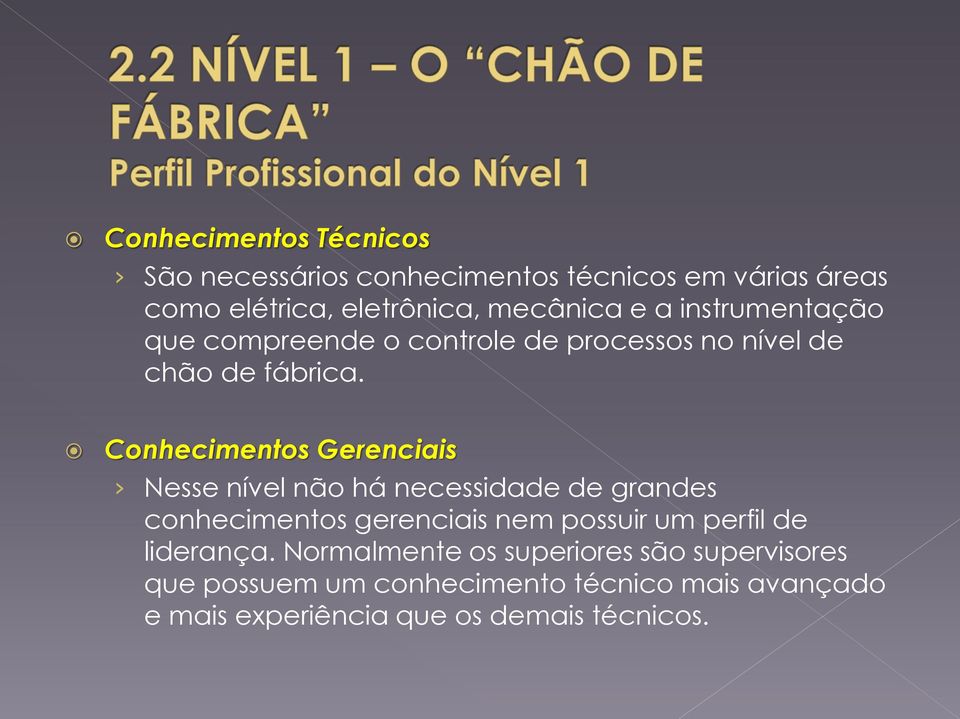 2.2 NÍVEL 1 – O “CHÃO DE FÁBRICA”
Perfil Profissional do Nível 1

Conhecimentos Técnicos

› São necessários conhecimentos técnicos em várias áreas como elétrica, eletrônica, mecânica e a instrumentação que compreende o controle de processos no nível de chão de fábrica.

Conhecimentos Gerenciais

› Nesse nível não há necessidade de grandes conhecimentos gerenciais nem possuir um perfil de liderança. Normalmente os superiores são supervisores que possuem um conhecimento técnico mais avançado e mais experiência que os demais técnicos.